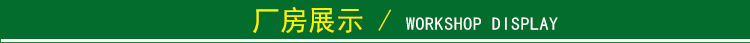 厂房展示 / WORKSHOP DISPLAY